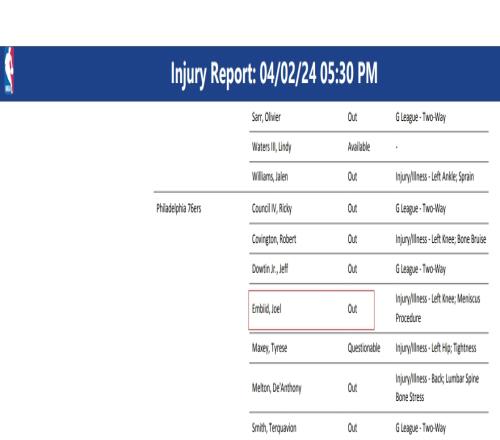 Injury Report: 04/02/24 05:30 PM

| | | | |
|---|---|---|---|
| | Sarr, Olivier | Out | G League - Two-Way |
| | Waters III, Lindy | Available | - |
| | Williams, Jalen | Out | Injury/Illness - Left Ankle; Sprain |
| Philadelphia 76ers | Council IV, Ricky | Out | G League - Two-Way |
| | Covington, Robert | Out | Injury/Illness - Left Knee; Bone Bruise |
| | Dowtin Jr., Jeff | Out | G League - Two-Way |
| | Embiid, Joel | Out | Injury/Illness - Left Knee; Meniscus Procedure |
| | Maxey, Tyrese | Questionable | Injury/Illness - Left Hip; Tightness |
| | Melton, De'Anthony | Out | Injury/Illness - Back; Lumbar Spine Bone Stress |
| | Smith, Terquavion | Out | G League - Two-Way |